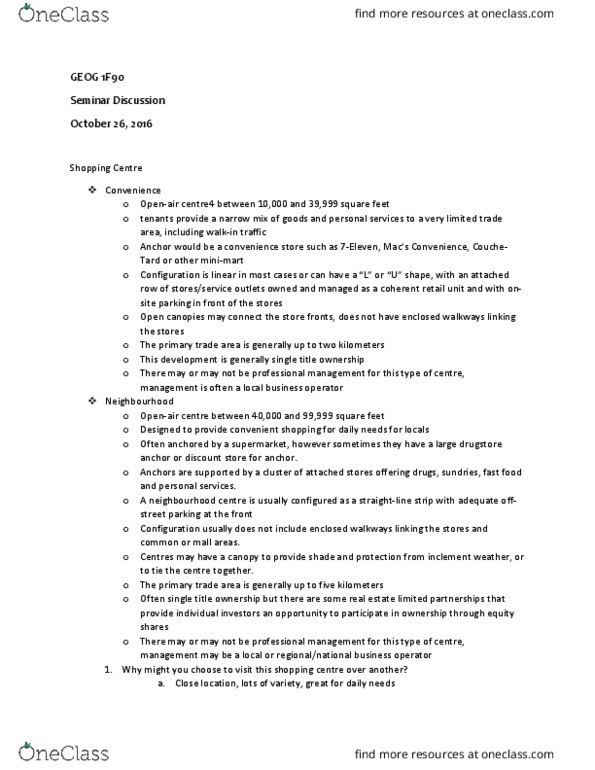 OneClass

find more resources at oneclass.com

GEOG 1F90

Seminar Discussion

October 26, 2016

Shopping Centre

❖ Convenience
  o Open-air centre4 between 10,000 and 39,999 square feet
  o tenants provide a narrow mix of goods and personal services to a very limited trade area, including walk-in traffic
  o Anchor would be a convenience store such as 7-Eleven, Mac's Convenience, Couche-Tard or other mini-mart
  o Configuration is linear in most cases or can have a "L" or "U" shape, with an attached row of stores/service outlets owned and managed as a coherent retail unit and with on-site parking in front of the stores
  o Open canopies may connect the store fronts, does not have enclosed walkways linking the stores
  o The primary trade area is generally up to two kilometers
  o This development is generally single title ownership
  o There may or may not be professional management for this type of centre, management is often a local business operator
❖ Neighbourhood
  o Open-air centre between 40,000 and 99,999 square feet
  o Designed to provide convenient shopping for daily needs for locals
  o Often anchored by a supermarket, however sometimes they have a large drugstore anchor or discount store for anchor.
  o Anchors are supported by a cluster of attached stores offering drugs, sundries, fast food and personal services.
  o A neighbourhood centre is usually configured as a straight-line strip with adequate off-street parking at the front
  o Configuration usually does not include enclosed walkways linking the stores and common or mall areas.
  o Centres may have a canopy to provide shade and protection from inclement weather, or to tie the centre together.
  o The primary trade area is generally up to five kilometers
  o Often single title ownership but there are some real estate limited partnerships that provide individual investors an opportunity to participate in ownership through equity shares
  o There may or may not be professional management for this type of centre, management may be a local or regional/national business operator
1. Why might you choose to visit this shopping centre over another?
  a. Close location, lots of variety, great for daily needs

OneClass

find more resources at oneclass.com